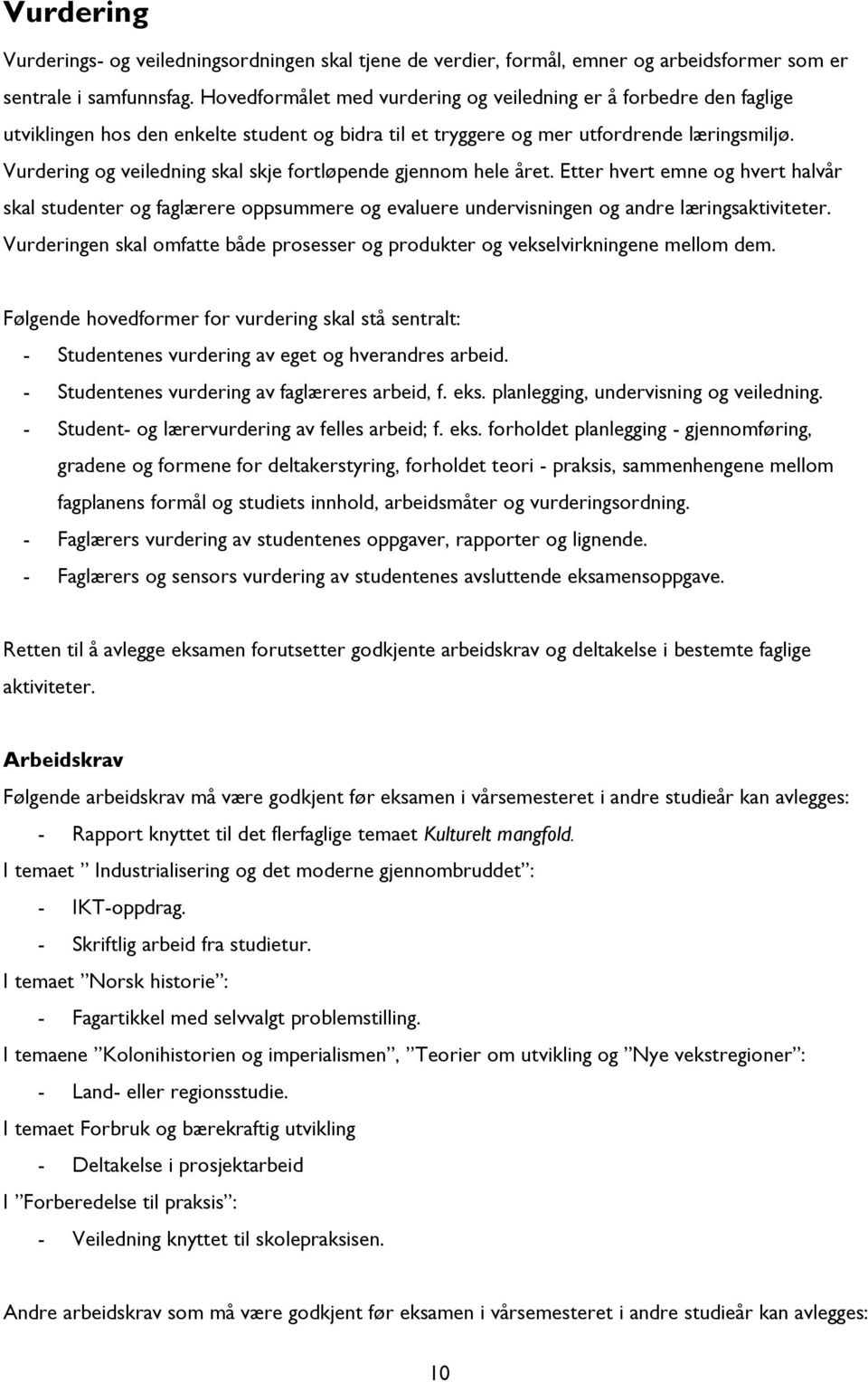 Vurdering

Vurderings- og veiledningsordningen skal tjene de verdier, formål, emner og arbeidsformer som er sentrale i samfunnsfag. Hovedformålet med vurdering og veiledning er å forbedre den faglige utviklingen hos den enkelte student og bidra til et tryggere og mer utfordrende læringsmiljø. Vurdering og veiledning skal skje fortløpende gjennom hele året. Etter hvert emne og hvert halvår skal studenter og faglærere oppsummere og evaluere undervisningen og andre læringsaktiviteter. Vurderingen skal omfatte både prosesser og produkter og vekselvirkningene mellom dem.

Følgende hovedformer for vurdering skal stå sentralt:
- Studentenes vurdering av eget og hverandres arbeid.
- Studentenes vurdering av faglæreres arbeid, f. eks. planlegging, undervisning og veiledning.
- Student- og lærervurdering av felles arbeid; f. eks. forholdet planlegging - gjennomføring, gradene og formene for deltakerstyring, forholdet teori - praksis, sammenhengene mellom fagplanens formål og studiets innhold, arbeidsmåter og vurderingsordning.
- Faglærers vurdering av studentenes oppgaver, rapporter og lignende.
- Faglærers og sensors vurdering av studentenes avsluttende eksamensoppgave.

Retten til å avlegge eksamen forutsetter godkjente arbeidskrav og deltakelse i bestemte faglige aktiviteter.

Arbeidskrav
Følgende arbeidskrav må være godkjent før eksamen i vårsemesteret i andre studieår kan avlegges:
- Rapport knyttet til det flerfaglige temaet Kulturelt mangfold.
I temaet ” Industrialisering og det moderne gjennombruddet”:
- IKT-oppdrag.
- Skriftlig arbeid fra studietur.
I temaet ”Norsk historie”:
- Fagartikkel med selvvalgt problemstilling.
I temaene ”Kolonihistorien og imperialismen”, ”Teorier om utvikling og ”Nye vekstregioner”:
- Land- eller regionsstudie.
I temaet Forbruk og bærekraftig utvikling
- Deltakelse i prosjektarbeid
I ”Forberedelse til praksis”:
- Veiledning knyttet til skolepraksisen.

Andre arbeidskrav som må være godkjent før eksamen i vårsemesteret i andre studieår kan avlegges:

10